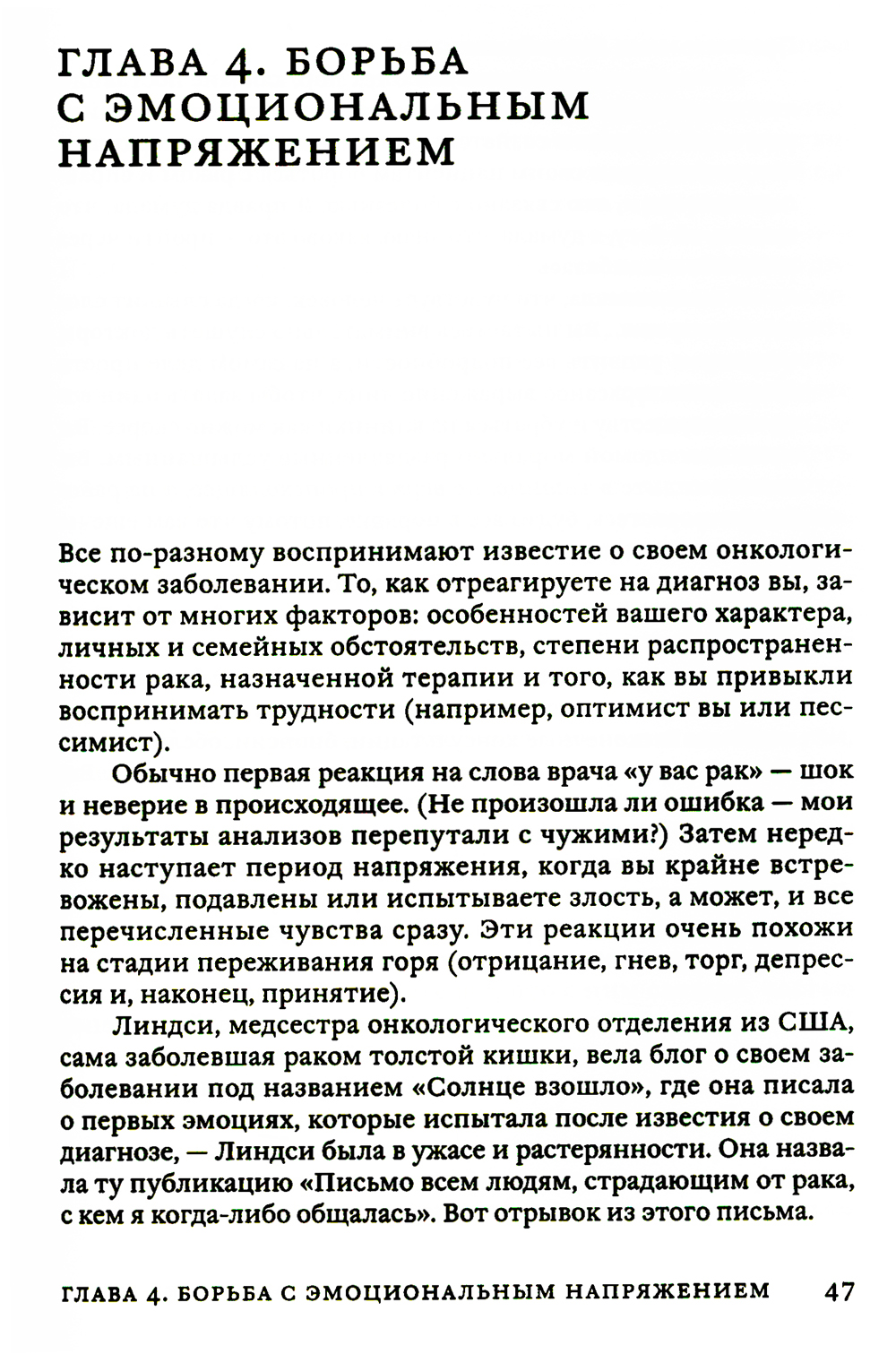 ГЛАВА 4. БОРЬБА С ЭМОЦИОНАЛЬНЫМ НАПРЯЖЕНИЕМ

Все по-разному воспринимают известие о своем онкологическом заболевании. То, как отреагируете на диагноз вы, зависит от многих факторов: особенностей вашего характера, личных и семейных обстоятельств, степени распространенности рака, назначенной терапии и того, как вы привыкли воспринимать трудности (например, оптимист вы или пессимист).

Обычно первая реакция на слова врача «у вас рак» — шок и неверие в происходящее. (Не произошла ли ошибка — мои результаты анализов перепутали с чужими?) Затем нередко наступает период напряжения, когда вы крайне встревожены, подавлены или испытываете злость, а может, и все перечисленные чувства сразу. Эти реакции очень похожи на стадии переживания горя (отрицание, гнев, торг, депрессия и, наконец, принятие).

Линдси, медсестра онкологического отделения из США, сама заболевшая раком толстой кишки, вела блог о своем заболевании под названием «Солнце взошло», где она писала о первых эмоциях, которые испытала после известия о своем диагнозе, — Линдси была в ужасе и растерянности. Она назвала ту публикацию «Письмо всем людям, страдающим от рака, с кем я когда-либо общалась». Вот отрывок из этого письма.

ГЛАВА 4. БОРЬБА С ЭМОЦИОНАЛЬНЫМ НАПРЯЖЕНИЕМ 47